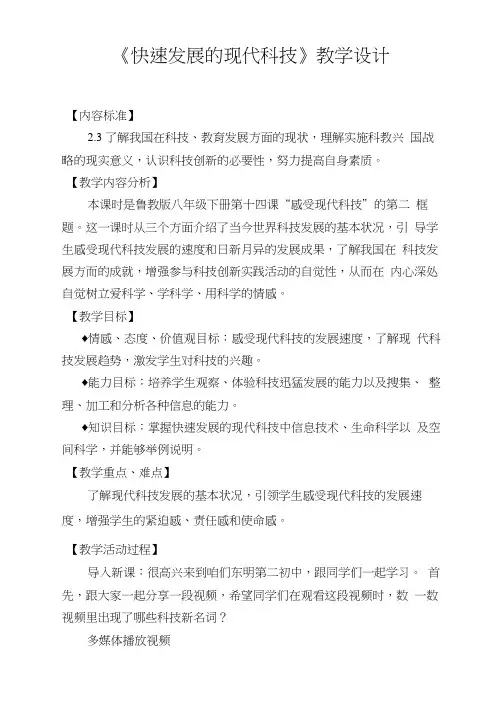 《快速发展的现代科技》教学设计

【内容标准】

2.3 了解我国在科技、教育发展方面的现状，理解实施科教兴 国战略的现实意义，认识科技创新的必要性，努力提高自身素质。

【教学内容分析】

本课时是鲁教版八年级下册第十四课“感受现代科技”的第二 框题。这一课时从三个方面介绍了当今世界科技发展的基本状况，引 导学生感受现代科技发展的速度和日新月异的发展成果，了解我国在 科技发展方面的成就，增强参与科技创新实践活动的自觉性，从而在 内心深处自觉树立爱科学、学科学、用科学的情感。

【教学目标】

◆情感、态度、价值观目标：感受现代科技的发展速度，了解现 代科技发展趋势，激发学生对科技的兴趣。

◆能力目标：培养学生观察、体验科技迅猛发展的能力以及搜集、 整理、加工和分析各种信息的能力。

◆知识目标：掌握快速发展的现代科技中信息技术、生命科学以 及空间科学，并能够举例说明。

【教学重点、难点】

了解现代科技发展的基本状况，引领学生感受现代科技的发展速度，增强学生的紧迫感、责任感和使命感。

【教学活动过程】

导入新课：很高兴来到咱们东明第二初中，跟同学们一起学习。 首先，跟大家一起分享一段视频，希望同学们在观看这段视频时，数 一数视频里出现了哪些科技新名词？

多媒体播放视频